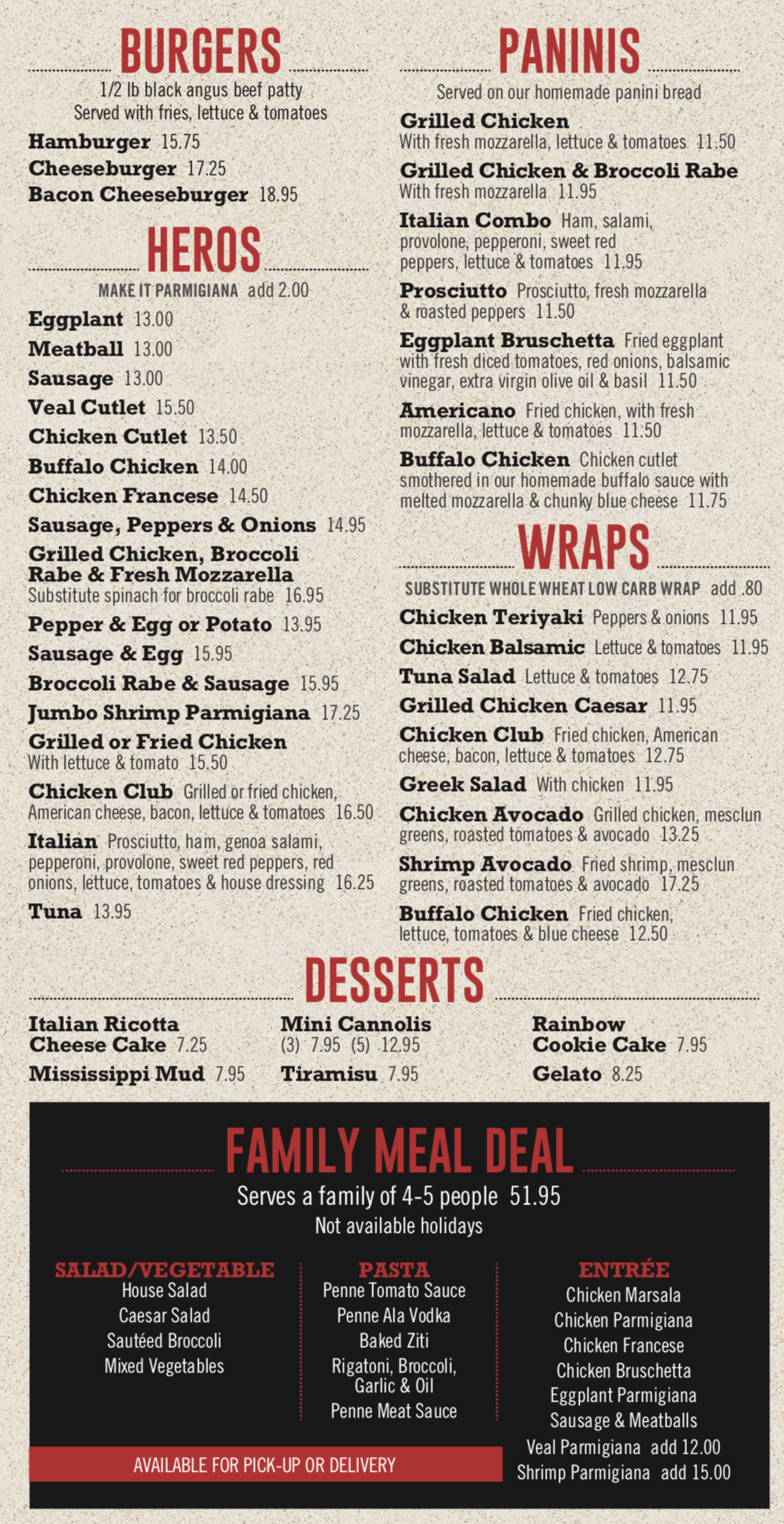 BURGERS

1/2 lb black angus beef patty
Served with fries, lettuce & tomatoes

Hamburger 15.75
Cheeseburger 17.25
Bacon Cheeseburger 18.95

HEROS

MAKE IT PARMIGIANA add 2.00

Eggplant 13.00
Meatball 13.00
Sausage 13.00
Veal Cutlet 15.50
Chicken Cutlet 13.50
Buffalo Chicken 14.00
Chicken Francese 14.50
Sausage, Peppers & Onions 14.95
Grilled Chicken, Broccoli Rabe & Fresh Mozzarella
Substitute spinach for broccoli rabe 16.95
Pepper & Egg or Potato 13.95
Sausage & Egg 15.95
Broccoli Rabe & Sausage 15.95
Jumbo Shrimp Parmigiana 17.25
Grilled or Fried Chicken
With lettuce & tomato 15.50
Chicken Club Grilled or fried chicken, American cheese, bacon, lettuce & tomatoes 16.50
Italian Prosciutto, ham, genoa salami, pepperoni, provolone, sweet red peppers, red onions, lettuce, tomatoes & house dressing 16.25
Tuna 13.95

PANINIS

Served on our homemade panini bread

Grilled Chicken
With fresh mozzarella, lettuce & tomatoes 11.50
Grilled Chicken & Broccoli Rabe
With fresh mozzarella 11.95
Italian Combo Ham, salami, provolone, pepperoni, sweet red peppers, lettuce & tomatoes 11.95
Prosciutto Prosciutto, fresh mozzarella & roasted peppers 11.50
Eggplant Bruschetta Fried eggplant with fresh diced tomatoes, red onions, balsamic vinegar, extra virgin olive oil & basil 11.50
Americano Fried chicken, with fresh mozzarella, lettuce & tomatoes 11.50
Buffalo Chicken Chicken cutlet smothered in our homemade buffalo sauce with melted mozzarella & chunky blue cheese 11.75

WRAPS

SUBSTITUTE WHOLE WHEAT LOW CARB WRAP add .80

Chicken Teriyaki Peppers & onions 11.95
Chicken Balsamic Lettuce & tomatoes 11.95
Tuna Salad Lettuce & tomatoes 12.75
Grilled Chicken Caesar 11.95
Chicken Club Fried chicken, American cheese, bacon, lettuce & tomatoes 12.75
Greek Salad With chicken 11.95
Chicken Avocado Grilled chicken, mesclun greens, roasted tomatoes & avocado 13.25
Shrimp Avocado Fried shrimp, mesclun greens, roasted tomatoes & avocado 17.25
Buffalo Chicken Fried chicken, lettuce, tomatoes & blue cheese 12.50

DESSERTS

Italian Ricotta Cheese Cake 7.25
Mississippi Mud 7.95
Mini Cannolis
(3) 7.95 (5) 12.95
Tiramisu 7.95
Rainbow Cookie Cake 7.95
Gelato 8.25

FAMILY MEAL DEAL

Serves a family of 4-5 people 51.95
Not available holidays

SALAD/VEGETABLE
House Salad
Caesar Salad
Sautéed Broccoli
Mixed Vegetables

PASTA
Penne Tomato Sauce
Penne Ala Vodka
Baked Ziti
Rigatoni, Broccoli, Garlic & Oil
Penne Meat Sauce

ENTRÉE
Chicken Marsala
Chicken Parmigiana
Chicken Francese
Chicken Bruschetta
Eggplant Parmigiana
Sausage & Meatballs
Veal Parmigiana add 12.00
Shrimp Parmigiana add 15.00

AVAILABLE FOR PICK-UP OR DELIVERY